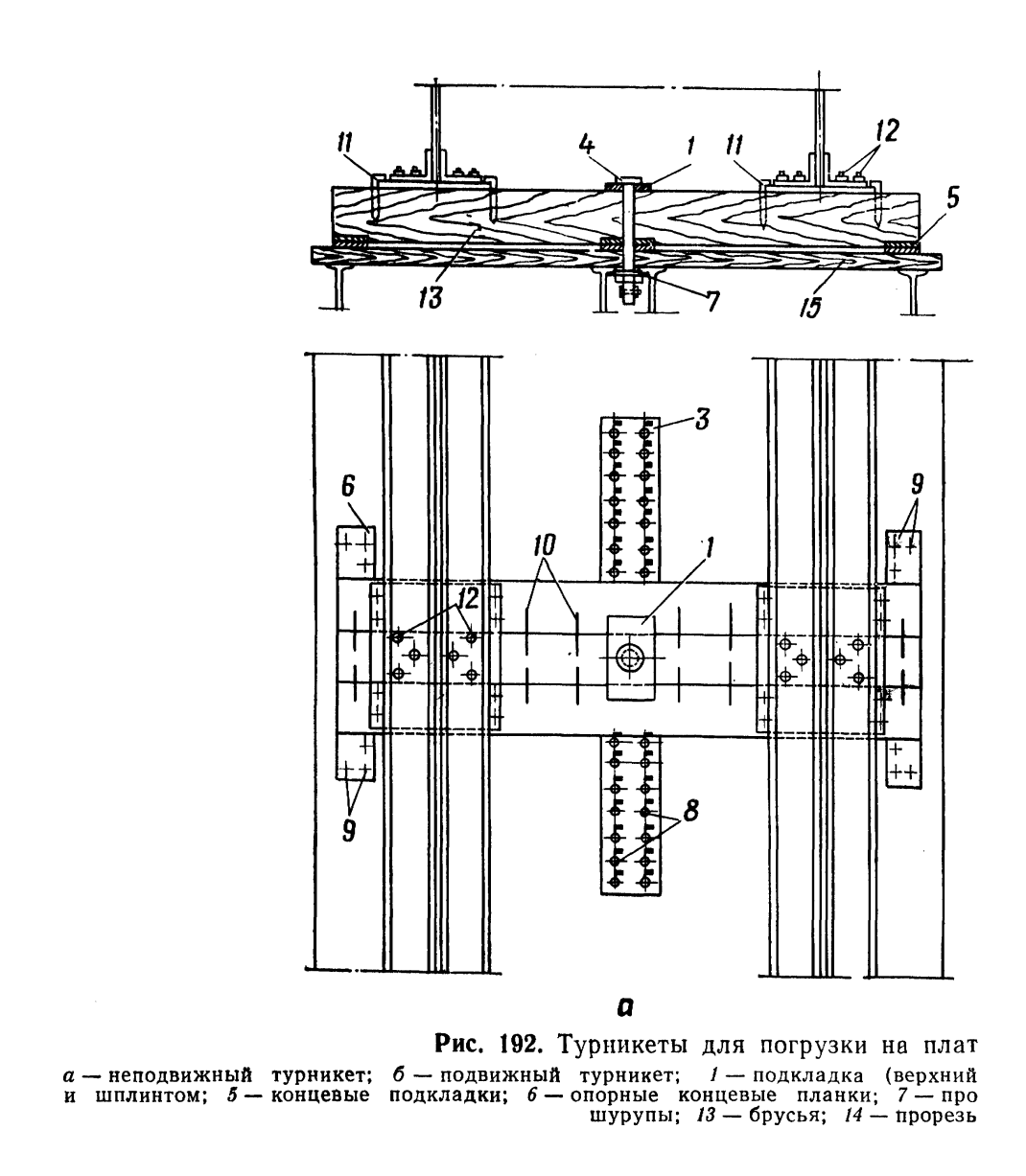 11
4
1
11
12
5
13
7
15
3
6
9
10
1
12
9
8
а

Рис. 192. Турникеты для погрузки на плат

а — неподвижный турникет; б — подвижный турникет; 1 — подкладка (верхний и шплинтом; 5 — концевые подкладки; 6 — опорные концевые планки; 7 — про шурупы; 13 — брусья; 14 — прорезь